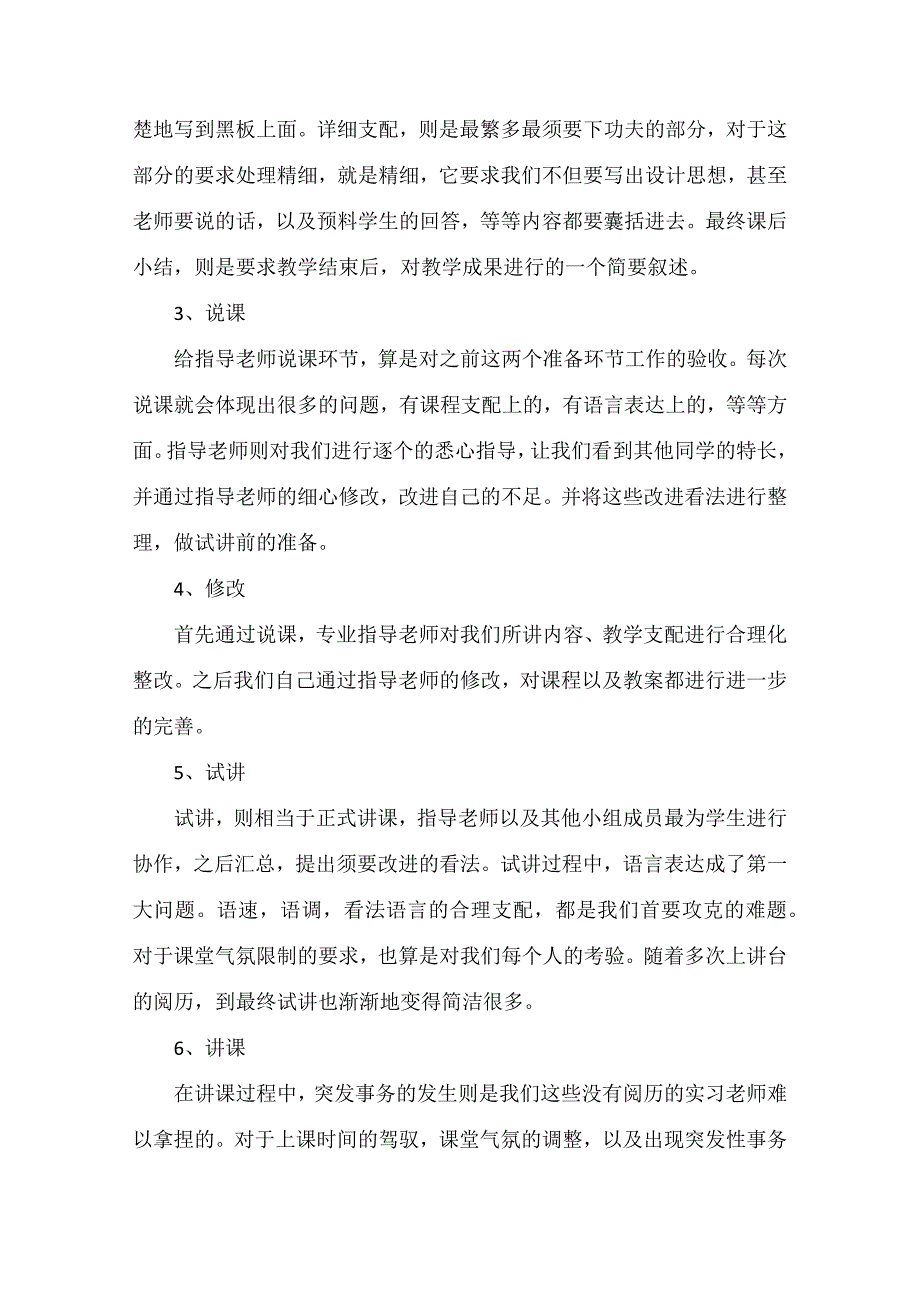 楚地写到黑板上面。详细支配，则是最繁多最须要下功夫的部分，对于这部分的要求处理精细，就是精细，它要求我们不但要写出设计思想，甚至老师要说的话，以及预料学生的回答，等等内容都要囊括进去。最终课后小结，则是要求教学结束后，对教学成果进行的一个简要叙述。

3、说课

给指导老师说课环节，算是对之前这两个准备环节工作的验收。每次说课就会体现出很多的问题，有课程支配上的，有语言表达上的，等等方面。指导老师则对我们进行逐个的悉心指导，让我们看到其他同学的特长，并通过指导老师的细心修改，改进自己的不足。并将这些改进看法进行整理，做试讲前的准备。

4、修改

首先通过说课，专业指导老师对我们所讲内容、教学支配进行合理化整改。之后我们自己通过指导老师的修改，对课程以及教案都进行进一步的完善。

5、试讲

试讲，则相当于正式讲课，指导老师以及其他小组成员最为学生进行协作，之后汇总，提出须要改进的看法。试讲过程中，语言表达成了第一大问题。语速，语调，看法语言的合理支配，都是我们首要攻克的难题。对于课堂气氛限制的要求，也算是对我们每个人的考验。随着多次上讲台的阅历，到最终试讲也渐渐地变得简洁很多。

6、讲课

在讲课过程中，突发事务的发生则是我们这些没有阅历的实习老师难以拿捏的。对于上课时间的驾驭，课堂气氛的调整，以及出现突发性事务